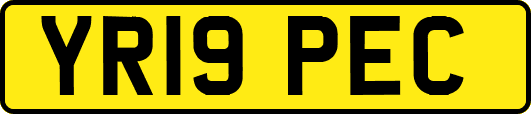 YR19 PEC